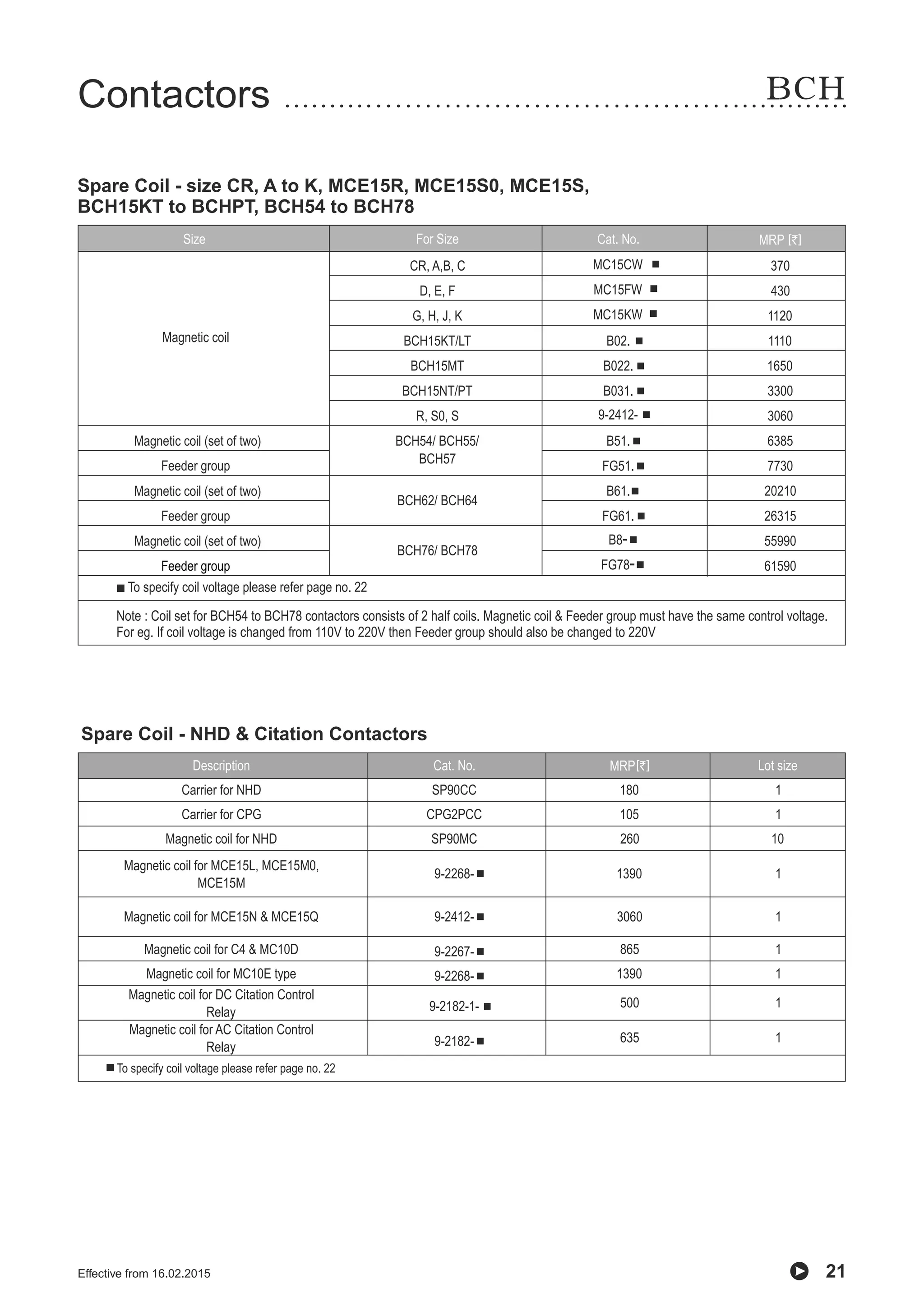 Contactors BCH

Spare Coil - size CR, A to K, MCE15R, MCE15S0, MCE15S, BCH15KT to BCHPT, BCH54 to BCH78

| Size | For Size | Cat. No. | MRP [₹] |
|---|---|---|---|
| Magnetic coil | CR, A,B, C | MC15CW ■ | 370 |
| | D, E, F | MC15FW ■ | 430 |
| | G, H, J, K | MC15KW ■ | 1120 |
| | BCH15KT/LT | B02. ■ | 1110 |
| | BCH15MT | B022. ■ | 1650 |
| | BCH15NT/PT | B031. ■ | 3300 |
| | R, S0, S | 9-2412- ■ | 3060 |
| Magnetic coil (set of two) | BCH54/ BCH55/ BCH57 | B51. ■ | 6385 |
| Feeder group | | FG51. ■ | 7730 |
| Magnetic coil (set of two) | BCH62/ BCH64 | B61.■ | 20210 |
| Feeder group | | FG61. ■ | 26315 |
| Magnetic coil (set of two) | BCH76/ BCH78 | B8-■ | 55990 |
| Feeder group | | FG78-■ | 61590 |

■ To specify coil voltage please refer page no. 22

Note : Coil set for BCH54 to BCH78 contactors consists of 2 half coils. Magnetic coil & Feeder group must have the same control voltage. For eg. If coil voltage is changed from 110V to 220V then Feeder group should also be changed to 220V

Spare Coil - NHD & Citation Contactors

| Description | Cat. No. | MRP[₹] | Lot size |
|---|---|---|---|
| Carrier for NHD | SP90CC | 180 | 1 |
| Carrier for CPG | CPG2PCC | 105 | 1 |
| Magnetic coil for NHD | SP90MC | 260 | 10 |
| Magnetic coil for MCE15L, MCE15M0, MCE15M | 9-2268- ■ | 1390 | 1 |
| Magnetic coil for MCE15N & MCE15Q | 9-2412- ■ | 3060 | 1 |
| Magnetic coil for C4 & MC10D | 9-2267- ■ | 865 | 1 |
| Magnetic coil for MC10E type | 9-2268- ■ | 1390 | 1 |
| Magnetic coil for DC Citation Control Relay | 9-2182-1- ■ | 500 | 1 |
| Magnetic coil for AC Citation Control Relay | 9-2182- ■ | 635 | 1 |

■ To specify coil voltage please refer page no. 22

Effective from 16.02.2015

21